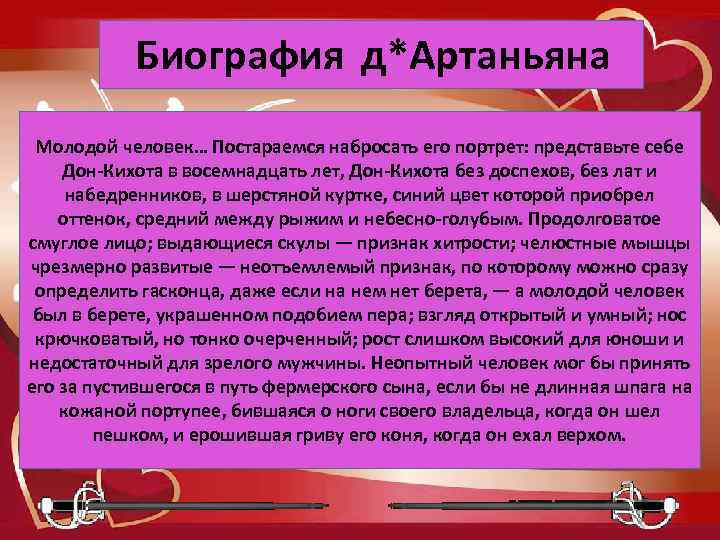 Биография д*Артаньяна

Молодой человек… Постараемся набросать его портрет: представьте себе Дон-Кихота в восемнадцать лет, Дон-Кихота без доспехов, без лат и набедренников, в шерстяной куртке, синий цвет которой приобрел оттенок, средний между рыжим и небесно-голубым. Продолговатое смуглое лицо; выдающиеся скулы — признак хитрости; челюстные мышцы чрезмерно развитые — неотъемлемый признак, по которому можно сразу определить гасконца, даже если на нем нет берета, — а молодой человек был в берете, украшенном подобием пера; взгляд открытый и умный; нос крючковатый, но тонко очерченный; рост слишком высокий для юноши и недостаточный для зрелого мужчины. Неопытный человек мог бы принять его за пустившегося в путь фермерского сына, если бы не длинная шпага на кожаной портупее, бившаяся о ноги своего владельца, когда он шел пешком, и ерошившая гриву его коня, когда он ехал верхом.